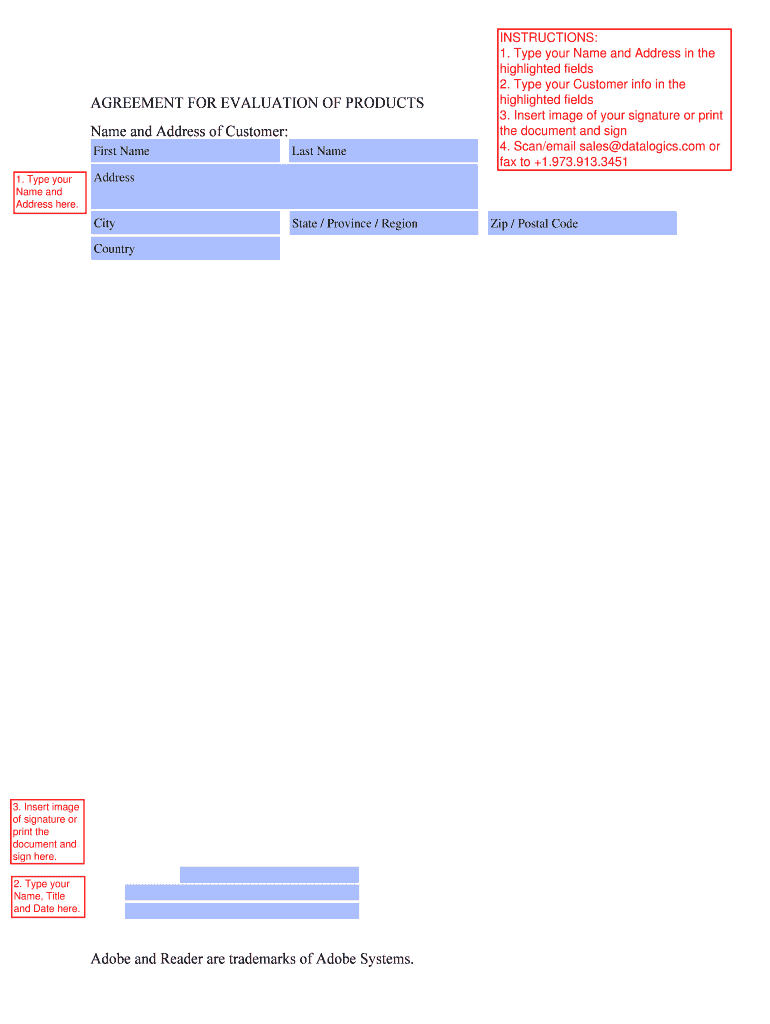 INSTRUCTIONS:
1. Type your Name and Address in the highlighted fields
2. Type your Customer info in the highlighted fields
3. Insert image of your signature or print the document and sign
4. Scan/email sales@datalogics.com or fax to +1.973.913.3451

AGREEMENT FOR EVALUATION OF PRODUCTS

Name and Address of Customer:

1. Type your Name and Address here.

First Name
Last Name
Address
City
State / Province / Region
Zip / Postal Code
Country

3. Insert image of signature or print the document and sign here.

2. Type your Name, Title and Date here.

Adobe and Reader are trademarks of Adobe Systems.